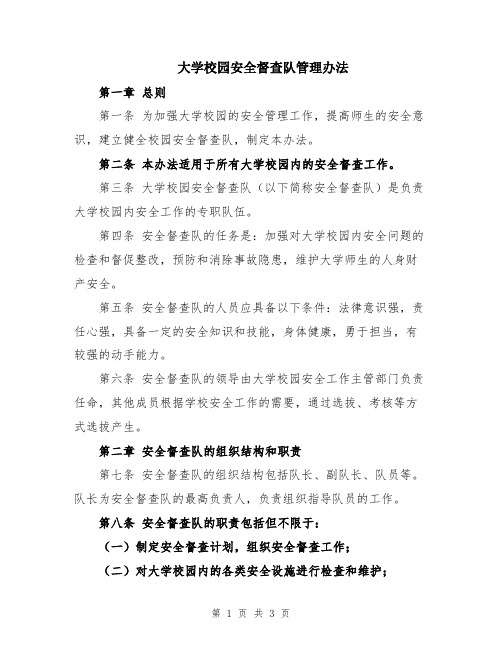 大学校园安全督查队管理办法

第一章 总则

第一条 为加强大学校园的安全管理工作，提高师生的安全意识，建立健全校园安全督查队，制定本办法。

第二条 本办法适用于所有大学校园内的安全督查工作。

第三条 大学校园安全督查队（以下简称安全督查队）是负责大学校园内安全工作的专职队伍。

第四条 安全督查队的任务是：加强对大学校园内安全问题的检查和督促整改，预防和消除事故隐患，维护大学师生的人身财产安全。

第五条 安全督查队的人员应具备以下条件：法律意识强，责任心强，具备一定的安全知识和技能，身体健康，勇于担当，有较强的动手能力。

第六条 安全督查队的领导由大学校园安全工作主管部门负责任命，其他成员根据学校安全工作的需要，通过选拔、考核等方式选拔产生。

第二章 安全督查队的组织结构和职责

第七条 安全督查队的组织结构包括队长、副队长、队员等。队长为安全督查队的最高负责人，负责组织指导队员的工作。

第八条 安全督查队的职责包括但不限于：

（一）制定安全督查计划，组织安全督查工作；

（二）对大学校园内的各类安全设施进行检查和维护；

第 1 页 共 3 页